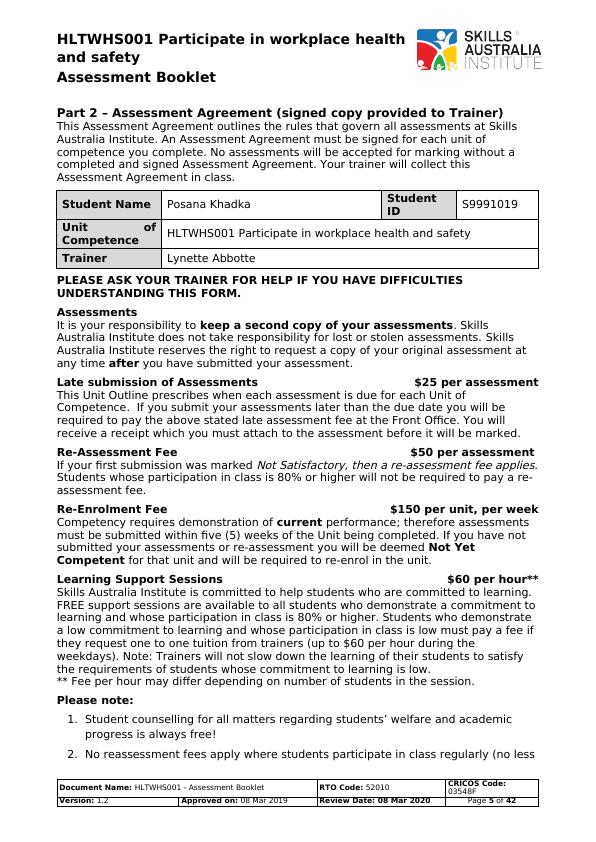 HLTWHS001 Participate in workplace health and safety
Assessment Booklet

SKILLS AUSTRALIA INSTITUTE

Part 2 – Assessment Agreement (signed copy provided to Trainer)
This Assessment Agreement outlines the rules that govern all assessments at Skills Australia Institute. An Assessment Agreement must be signed for each unit of competence you complete. No assessments will be accepted for marking without a completed and signed Assessment Agreement. Your trainer will collect this Assessment Agreement in class.

| Student Name | Posana Khadka | Student ID | S9991019 |
|---|---|---|---|
| Unit of Competence | HLTWHS001 Participate in workplace health and safety | | |
| Trainer | Lynette Abbotte | | |

PLEASE ASK YOUR TRAINER FOR HELP IF YOU HAVE DIFFICULTIES UNDERSTANDING THIS FORM.

Assessments
It is your responsibility to keep a second copy of your assessments. Skills Australia Institute does not take responsibility for lost or stolen assessments. Skills Australia Institute reserves the right to request a copy of your original assessment at any time after you have submitted your assessment.

Late submission of Assessments $25 per assessment
This Unit Outline prescribes when each assessment is due for each Unit of Competence. If you submit your assessments later than the due date you will be required to pay the above stated late assessment fee at the Front Office. You will receive a receipt which you must attach to the assessment before it will be marked.

Re-Assessment Fee $50 per assessment
If your first submission was marked Not Satisfactory, then a re-assessment fee applies. Students whose participation in class is 80% or higher will not be required to pay a re-assessment fee.

Re-Enrolment Fee $150 per unit, per week
Competency requires demonstration of current performance; therefore assessments must be submitted within five (5) weeks of the Unit being completed. If you have not submitted your assessments or re-assessment you will be deemed Not Yet Competent for that unit and will be required to re-enrol in the unit.

Learning Support Sessions $60 per hour**
Skills Australia Institute is committed to help students who are committed to learning. FREE support sessions are available to all students who demonstrate a commitment to learning and whose participation in class is 80% or higher. Students who demonstrate a low commitment to learning and whose participation in class is low must pay a fee if they request one to one tuition from trainers (up to $60 per hour during the weekdays). Note: Trainers will not slow down the learning of their students to satisfy the requirements of students whose commitment to learning is low.
** Fee per hour may differ depending on number of students in the session.

Please note:
1. Student counselling for all matters regarding students' welfare and academic progress is always free!
2. No reassessment fees apply where students participate in class regularly (no less

| Document Name: HLTWHS001 - Assessment Booklet | | RTO Code: 52010 | CRICOS Code: 03548F |
|---|---|---|---|
| Version: 1.2 | Approved on: 08 Mar 2019 | Review Date: 08 Mar 2020 | Page 5 of 42 |